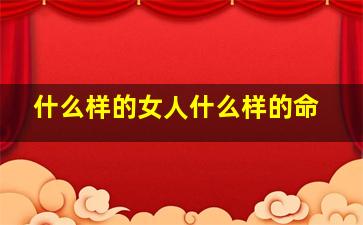 什么样的女人什么样的命